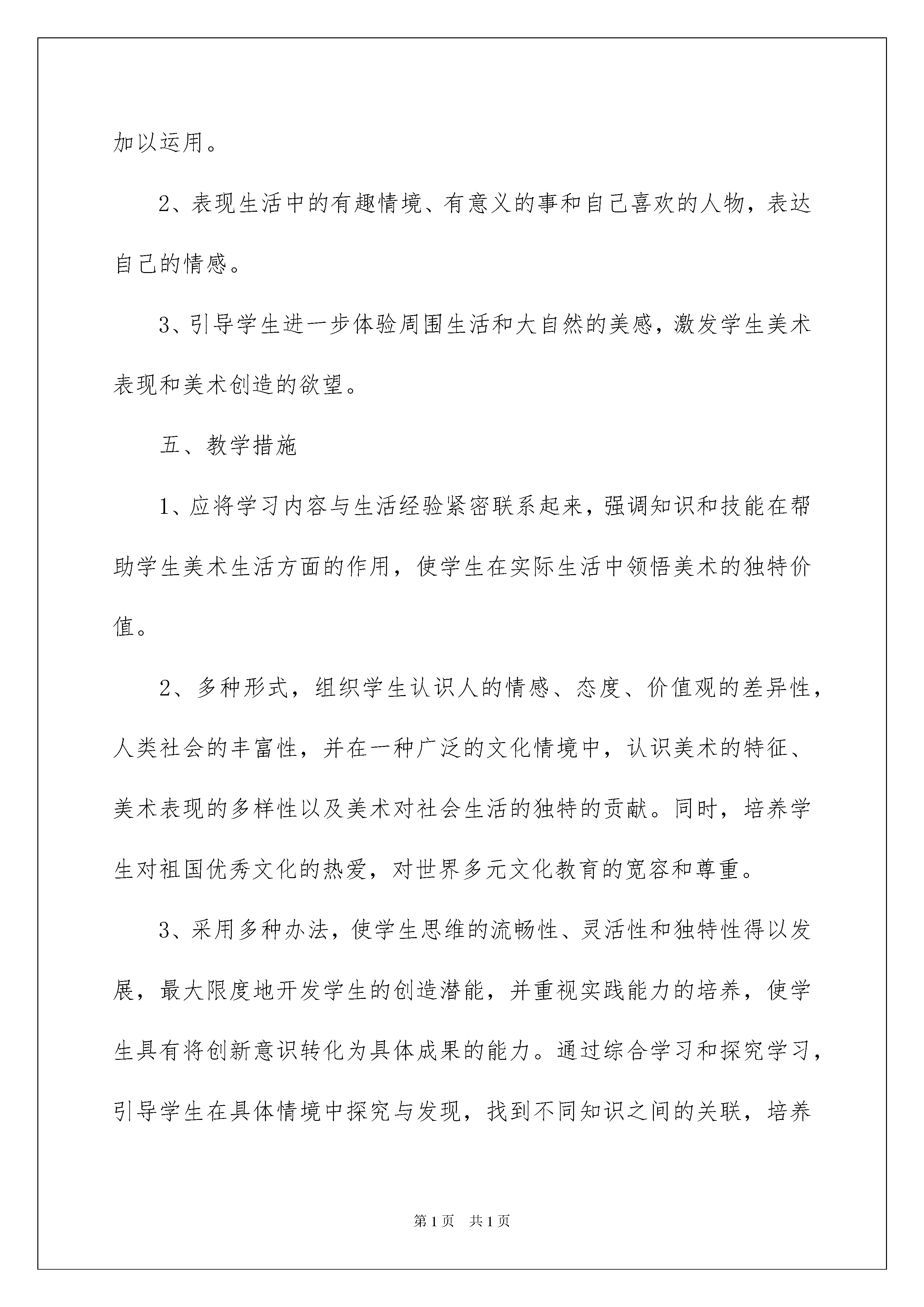 加以运用。

2、表现生活中的有趣情境、有意义的事和自己喜欢的人物，表达自己的情感。

3、引导学生进一步体验周围生活和大自然的美感，激发学生美术表现和美术创造的欲望。

五、教学措施

1、应将学习内容与生活经验紧密联系起来，强调知识和技能在帮助学生美术生活方面的作用，使学生在实际生活中领悟美术的独特价值。

2、多种形式，组织学生认识人的情感、态度、价值观的差异性，人类社会的丰富性，并在一种广泛的文化情境中，认识美术的特征、美术表现的多样性以及美术对社会生活的独特的贡献。同时，培养学生对祖国优秀文化的热爱，对世界多元文化教育的宽容和尊重。

3、采用多种办法，使学生思维的流畅性、灵活性和独特性得以发展，最大限度地开发学生的创造潜能，并重视实践能力的培养，使学生具有将创新意识转化为具体成果的能力。通过综合学习和探究学习，引导学生在具体情境中探究与发现，找到不同知识之间的关联，培养

第1页　共1页